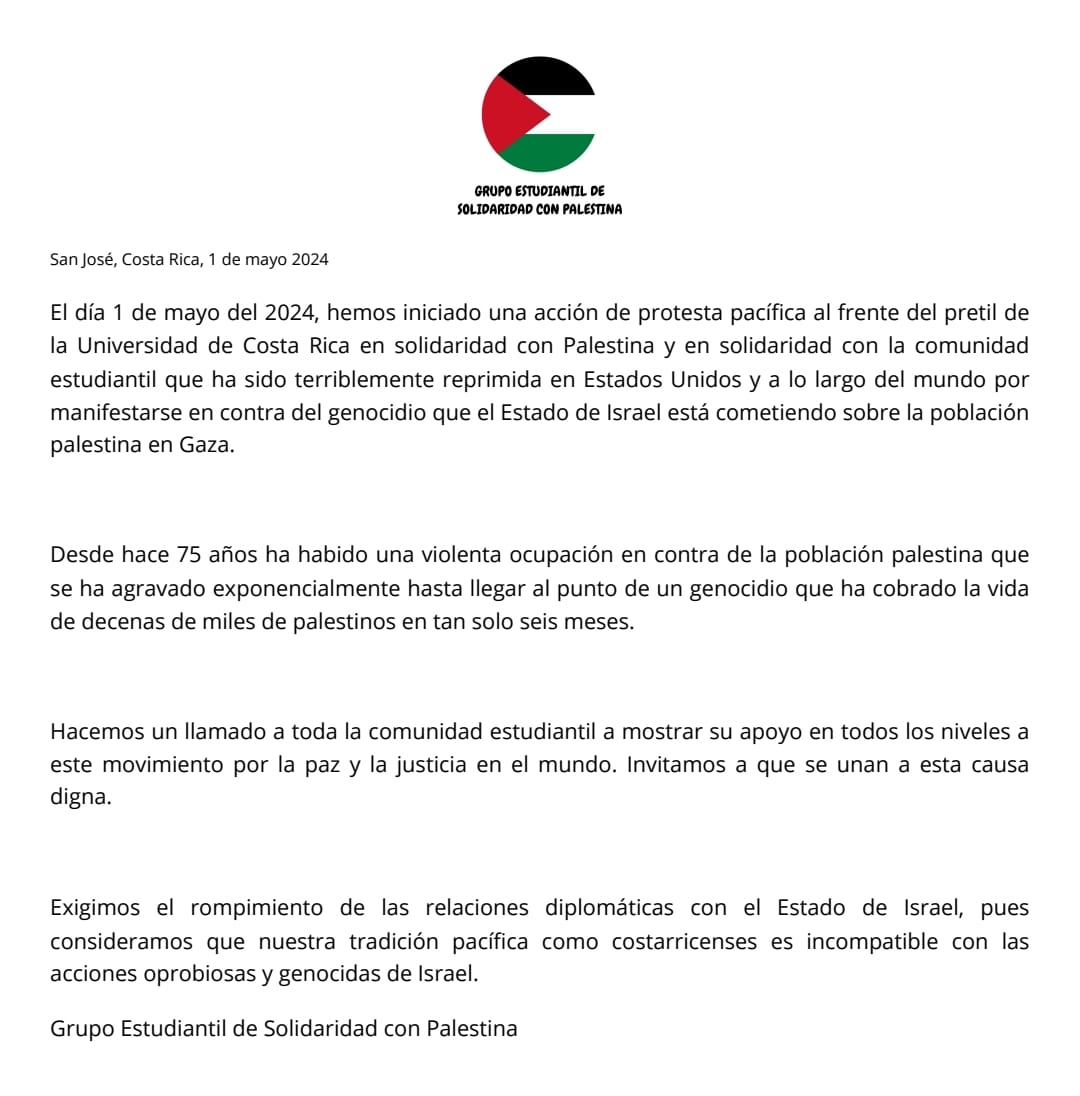 GRUPO ESTUDIANTIL DE SOLIDARIDAD CON PALESTINA

San José, Costa Rica, 1 de mayo 2024

El día 1 de mayo del 2024, hemos iniciado una acción de protesta pacífica al frente del pretil de la Universidad de Costa Rica en solidaridad con Palestina y en solidaridad con la comunidad estudiantil que ha sido terriblemente reprimida en Estados Unidos y a lo largo del mundo por manifestarse en contra del genocidio que el Estado de Israel está cometiendo sobre la población palestina en Gaza.

Desde hace 75 años ha habido una violenta ocupación en contra de la población palestina que se ha agravado exponencialmente hasta llegar al punto de un genocidio que ha cobrado la vida de decenas de miles de palestinos en tan solo seis meses.

Hacemos un llamado a toda la comunidad estudiantil a mostrar su apoyo en todos los niveles a este movimiento por la paz y la justicia en el mundo. Invitamos a que se unan a esta causa digna.

Exigimos el rompimiento de las relaciones diplomáticas con el Estado de Israel, pues consideramos que nuestra tradición pacífica como costarricenses es incompatible con las acciones oprobiosas y genocidas de Israel.

Grupo Estudiantil de Solidaridad con Palestina